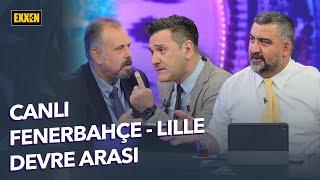 EXXEN

CANLI
FENERBAHÇE - LILLE
DEVRE ARASI